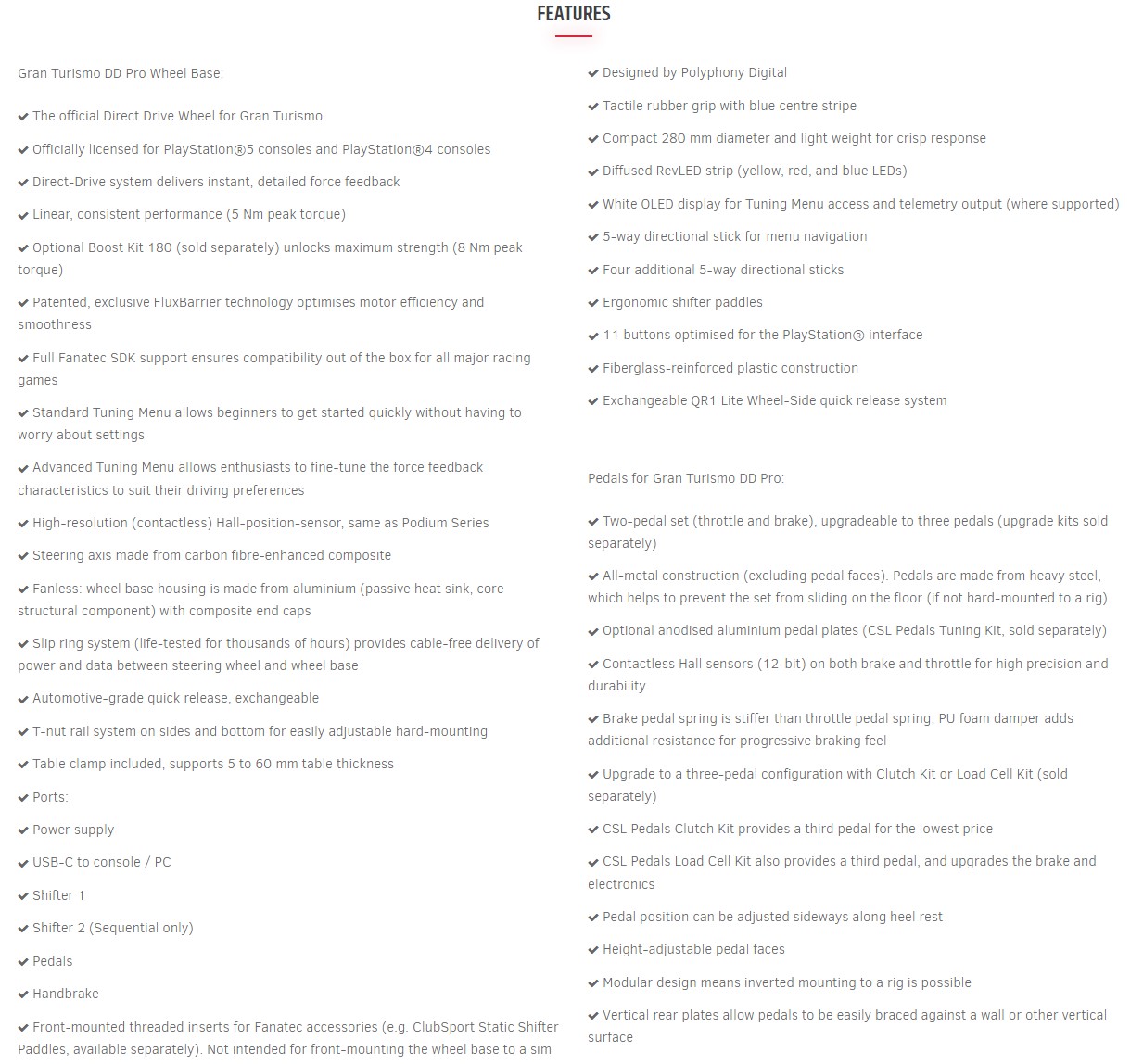 FEATURES

Gran Turismo DD Pro Wheel Base:

✔ The official Direct Drive Wheel for Gran Turismo

✔ Officially licensed for PlayStation®5 consoles and PlayStation®4 consoles

✔ Direct-Drive system delivers instant, detailed force feedback

✔ Linear, consistent performance (5 Nm peak torque)

✔ Optional Boost Kit 180 (sold separately) unlocks maximum strength (8 Nm peak torque)

✔ Patented, exclusive FluxBarrier technology optimises motor efficiency and smoothness

✔ Full Fanatec SDK support ensures compatibility out of the box for all major racing games

✔ Standard Tuning Menu allows beginners to get started quickly without having to worry about settings

✔ Advanced Tuning Menu allows enthusiasts to fine-tune the force feedback characteristics to suit their driving preferences

✔ High-resolution (contactless) Hall-position-sensor, same as Podium Series

✔ Steering axis made from carbon fibre-enhanced composite

✔ Fanless: wheel base housing is made from aluminium (passive heat sink, core structural component) with composite end caps

✔ Slip ring system (life-tested for thousands of hours) provides cable-free delivery of power and data between steering wheel and wheel base

✔ Automotive-grade quick release, exchangeable

✔ T-nut rail system on sides and bottom for easily adjustable hard-mounting

✔ Table clamp included, supports 5 to 60 mm table thickness

✔ Ports:

✔ Power supply

✔ USB-C to console / PC

✔ Shifter 1

✔ Shifter 2 (Sequential only)

✔ Pedals

✔ Handbrake

✔ Front-mounted threaded inserts for Fanatec accessories (e.g. ClubSport Static Shifter Paddles, available separately). Not intended for front-mounting the wheel base to a sim

✔ Designed by Polyphony Digital

✔ Tactile rubber grip with blue centre stripe

✔ Compact 280 mm diameter and light weight for crisp response

✔ Diffused RevLED strip (yellow, red, and blue LEDs)

✔ White OLED display for Tuning Menu access and telemetry output (where supported)

✔ 5-way directional stick for menu navigation

✔ Four additional 5-way directional sticks

✔ Ergonomic shifter paddles

✔ 11 buttons optimised for the PlayStation® interface

✔ Fiberglass-reinforced plastic construction

✔ Exchangeable QR1 Lite Wheel-Side quick release system

Pedals for Gran Turismo DD Pro:

✔ Two-pedal set (throttle and brake), upgradeable to three pedals (upgrade kits sold separately)

✔ All-metal construction (excluding pedal faces). Pedals are made from heavy steel, which helps to prevent the set from sliding on the floor (if not hard-mounted to a rig)

✔ Optional anodised aluminium pedal plates (CSL Pedals Tuning Kit, sold separately)

✔ Contactless Hall sensors (12-bit) on both brake and throttle for high precision and durability

✔ Brake pedal spring is stiffer than throttle pedal spring, PU foam damper adds additional resistance for progressive braking feel

✔ Upgrade to a three-pedal configuration with Clutch Kit or Load Cell Kit (sold separately)

✔ CSL Pedals Clutch Kit provides a third pedal for the lowest price

✔ CSL Pedals Load Cell Kit also provides a third pedal, and upgrades the brake and electronics

✔ Pedal position can be adjusted sideways along heel rest

✔ Height-adjustable pedal faces

✔ Modular design means inverted mounting to a rig is possible

✔ Vertical rear plates allow pedals to be easily braced against a wall or other vertical surface